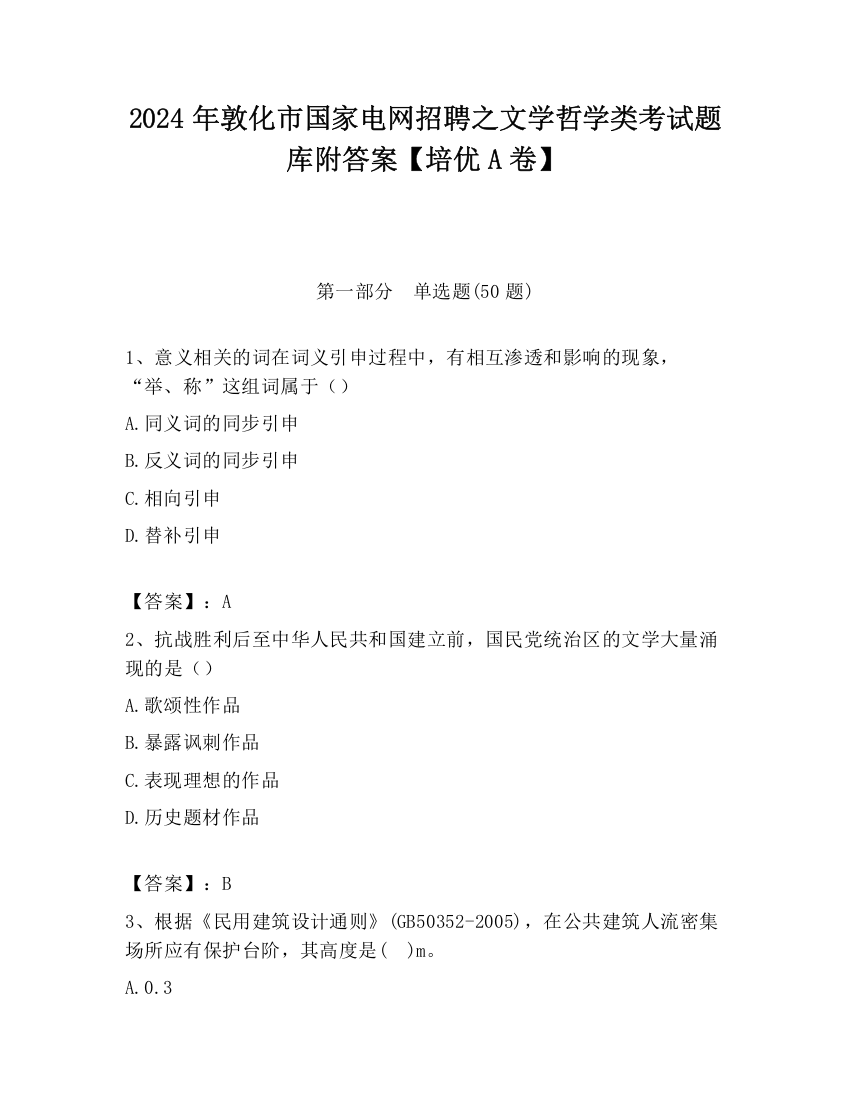 2024 年敦化市国家电网招聘之文学哲学类考试题库附答案【培优 A 卷】

第一部分　单选题(50 题)

1、意义相关的词在词义引申过程中，有相互渗透和影响的现象，“举、称”这组词属于（）

A.同义词的同步引申

B.反义词的同步引申

C.相向引申

D.替补引申

【答案】：A

2、抗战胜利后至中华人民共和国建立前，国民党统治区的文学大量涌现的是（）

A.歌颂性作品

B.暴露讽刺作品

C.表现理想的作品

D.历史题材作品

【答案】：B

3、根据《民用建筑设计通则》(GB50352-2005)，在公共建筑人流密集场所应有保护台阶，其高度是(　)m。

A.0.3